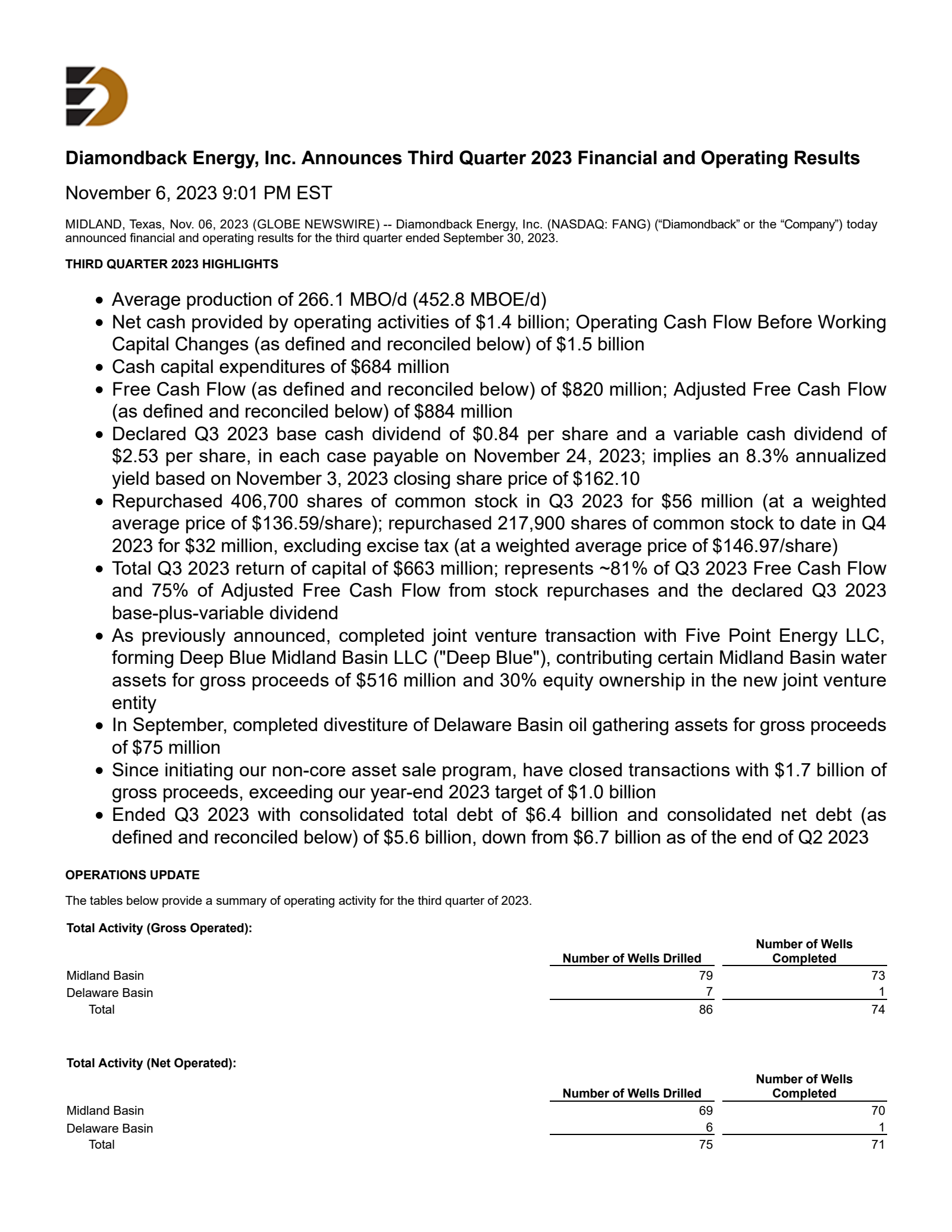 Diamondback Energy, Inc. Announces Third Quarter 2023 Financial and Operating Results

November 6, 2023 9:01 PM EST

MIDLAND, Texas, Nov. 06, 2023 (GLOBE NEWSWIRE) -- Diamondback Energy, Inc. (NASDAQ: FANG) ("Diamondback" or the "Company") today announced financial and operating results for the third quarter ended September 30, 2023.

THIRD QUARTER 2023 HIGHLIGHTS

• Average production of 266.1 MBO/d (452.8 MBOE/d)
• Net cash provided by operating activities of $1.4 billion; Operating Cash Flow Before Working Capital Changes (as defined and reconciled below) of $1.5 billion
• Cash capital expenditures of $684 million
• Free Cash Flow (as defined and reconciled below) of $820 million; Adjusted Free Cash Flow (as defined and reconciled below) of $884 million
• Declared Q3 2023 base cash dividend of $0.84 per share and a variable cash dividend of $2.53 per share, in each case payable on November 24, 2023; implies an 8.3% annualized yield based on November 3, 2023 closing share price of $162.10
• Repurchased 406,700 shares of common stock in Q3 2023 for $56 million (at a weighted average price of $136.59/share); repurchased 217,900 shares of common stock to date in Q4 2023 for $32 million, excluding excise tax (at a weighted average price of $146.97/share)
• Total Q3 2023 return of capital of $663 million; represents ~81% of Q3 2023 Free Cash Flow and 75% of Adjusted Free Cash Flow from stock repurchases and the declared Q3 2023 base-plus-variable dividend
• As previously announced, completed joint venture transaction with Five Point Energy LLC, forming Deep Blue Midland Basin LLC ("Deep Blue"), contributing certain Midland Basin water assets for gross proceeds of $516 million and 30% equity ownership in the new joint venture entity
• In September, completed divestiture of Delaware Basin oil gathering assets for gross proceeds of $75 million
• Since initiating our non-core asset sale program, have closed transactions with $1.7 billion of gross proceeds, exceeding our year-end 2023 target of $1.0 billion
• Ended Q3 2023 with consolidated total debt of $6.4 billion and consolidated net debt (as defined and reconciled below) of $5.6 billion, down from $6.7 billion as of the end of Q2 2023

OPERATIONS UPDATE

The tables below provide a summary of operating activity for the third quarter of 2023.

Total Activity (Gross Operated):

| | Number of Wells Drilled | Number of Wells Completed |
|---|---|---|
| Midland Basin | 79 | 73 |
| Delaware Basin | 7 | 1 |
| Total | 86 | 74 |

Total Activity (Net Operated):

| | Number of Wells Drilled | Number of Wells Completed |
|---|---|---|
| Midland Basin | 69 | 70 |
| Delaware Basin | 6 | 1 |
| Total | 75 | 71 |